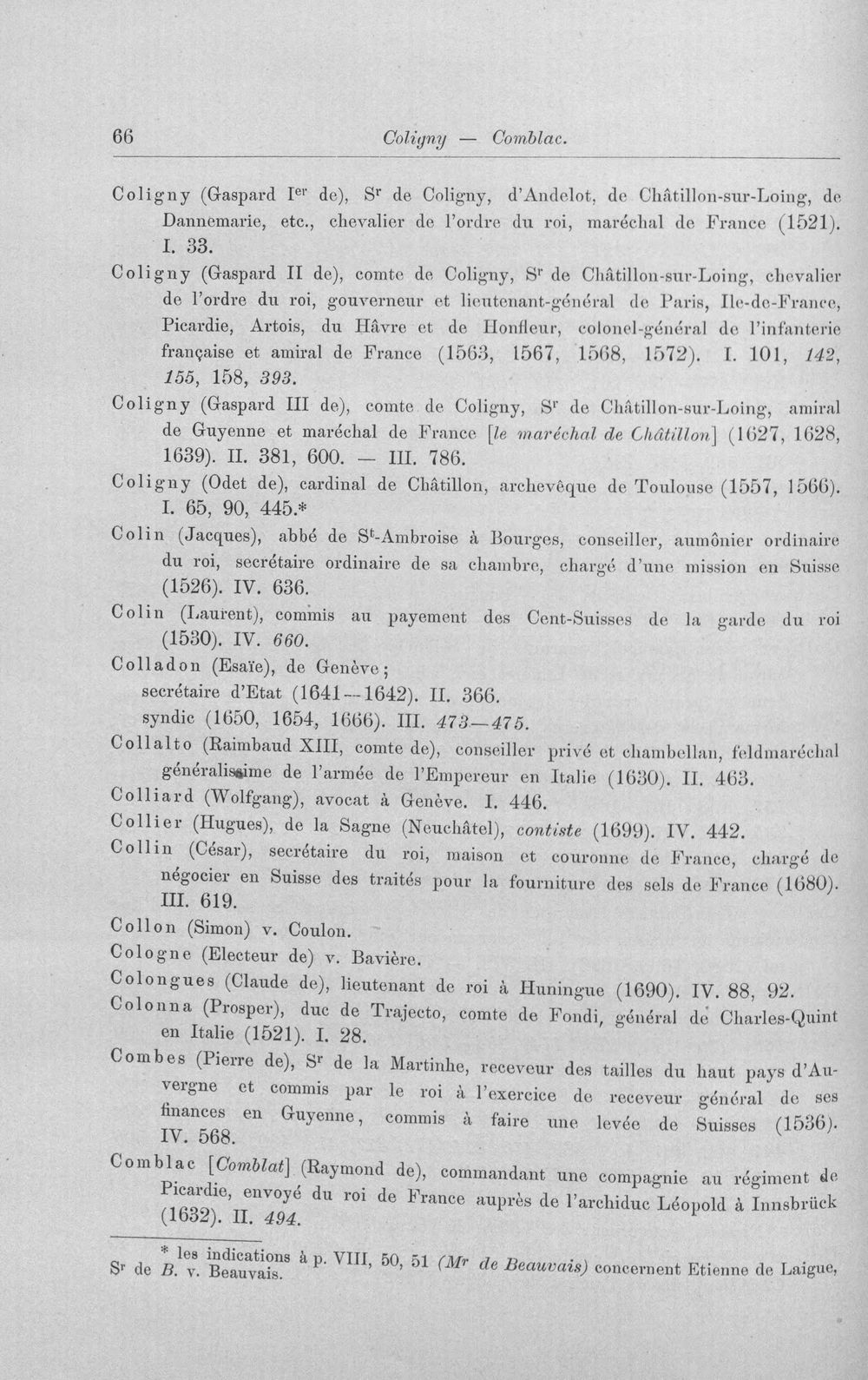 66 Coligny — Comblac.

Coligny (Gaspard I$^{er}$ de), S$^{r}$ de Coligny, d'Andelot, de Châtillon-sur-Loing, de Dannemarie, etc., chevalier de l'ordre du roi, maréchal de France (1521). I. 33.

Coligny (Gaspard II de), comte de Coligny, S$^{r}$ de Châtillon-sur-Loing, chevalier de l'ordre du roi, gouverneur et lieutenant-général de Paris, Ile-de-France, Picardie, Artois, du Hâvre et de Honfleur, colonel-général de l'infanterie française et amiral de France (1563, 1567, 1568, 1572). I. 101, 142, 155, 158, 393.

Coligny (Gaspard III de), comte de Coligny, S$^{r}$ de Châtillon-sur-Loing, amiral de Guyenne et maréchal de France [le maréchal de Châtillon] (1627, 1628, 1639). II. 381, 600. — III. 786.

Coligny (Odet de), cardinal de Châtillon, archevêque de Toulouse (1557, 1566). I. 65, 90, 445.*

Colin (Jacques), abbé de S$^{t}$-Ambroise à Bourges, conseiller, aumônier ordinaire du roi, secrétaire ordinaire de sa chambre, chargé d'une mission en Suisse (1526). IV. 636.

Colin (Laurent), commis au payement des Cent-Suisses de la garde du roi (1530). IV. 660.

Colladon (Esaïe), de Genève;
secrétaire d'Etat (1641—1642). II. 366.
syndic (1650, 1654, 1666). III. 473—475.

Collalto (Raimbaud XIII, comte de), conseiller privé et chambellan, feldmaréchal généralissime de l'armée de l'Empereur en Italie (1630). II. 463.

Colliard (Wolfgang), avocat à Genève. I. 446.

Collier (Hugues), de la Sagne (Neuchâtel), contiste (1699). IV. 442.

Collin (César), secrétaire du roi, maison et couronne de France, chargé de négocier en Suisse des traités pour la fourniture des sels de France (1680). III. 619.

Collon (Simon) v. Coulon.

Cologne (Electeur de) v. Bavière.

Colongues (Claude de), lieutenant de roi à Huningue (1690). IV. 88, 92.

Colonna (Prosper), duc de Trajecto, comte de Fondi, général de Charles-Quint en Italie (1521). I. 28.

Combes (Pierre de), S$^{r}$ de la Martinhe, receveur des tailles du haut pays d'Auvergne et commis par le roi à l'exercice de receveur général de ses finances en Guyenne, commis à faire une levée de Suisses (1536). IV. 568.

Comblac [Comblat] (Raymond de), commandant une compagnie au régiment de Picardie, envoyé du roi de France auprès de l'archiduc Léopold à Innsbrück (1632). II. 494.

* les indications à p. VIII, 50, 51 (M$^{r}$ de Beauvais) concernent Etienne de Laigue, S$^{r}$ de B. v. Beauvais.